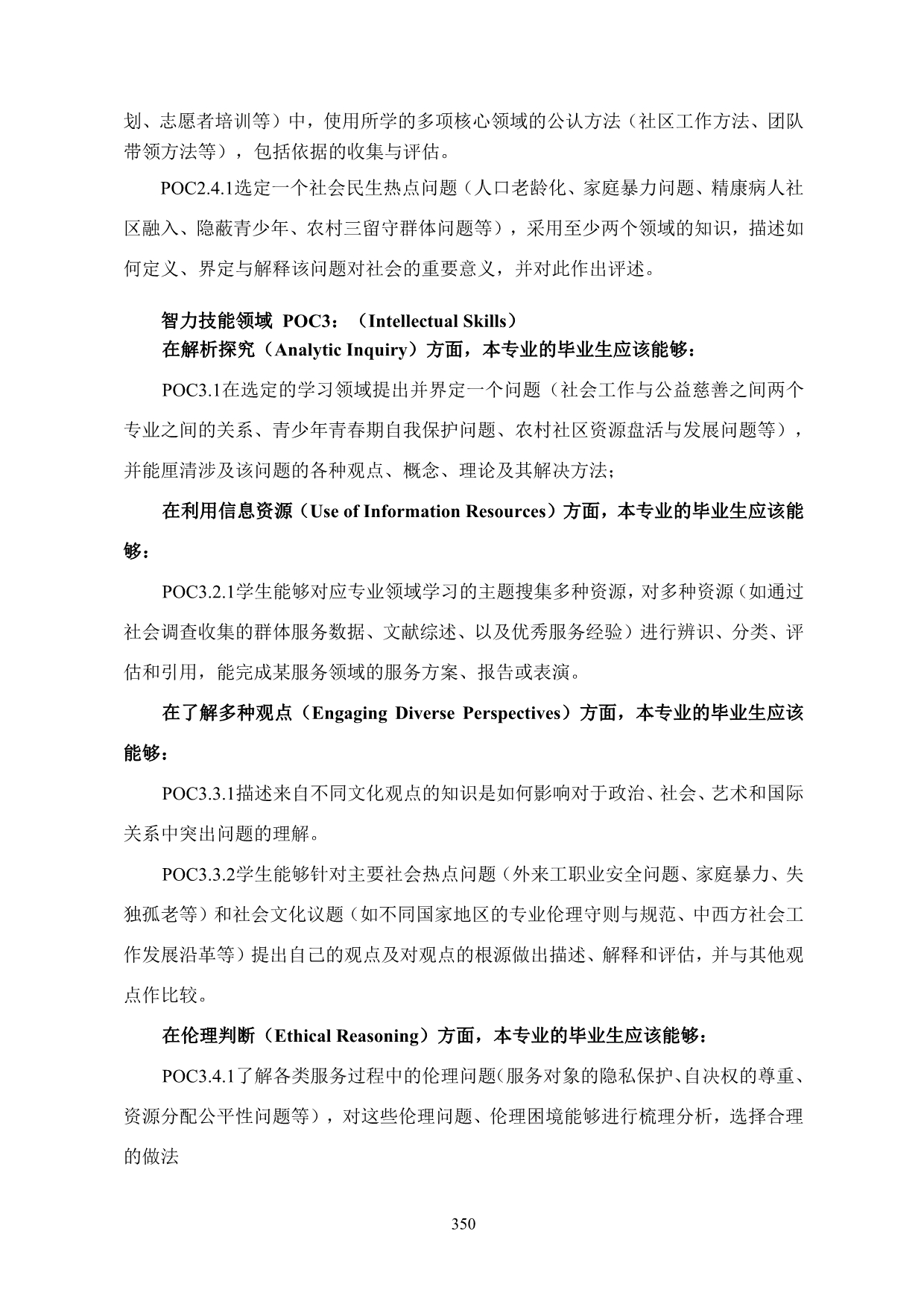 划、志愿者培训等）中，使用所学的多项核心领域的公认方法（社区工作方法、团队带领方法等），包括依据的收集与评估。

POC2.4.1选定一个社会民生热点问题（人口老龄化、家庭暴力问题、精康病人社区融入、隐蔽青少年、农村三留守群体问题等），采用至少两个领域的知识，描述如何定义、界定与解释该问题对社会的重要意义，并对此作出评述。

智力技能领域 POC3：（Intellectual Skills）
在解析探究（Analytic Inquiry）方面，本专业的毕业生应该能够：

POC3.1在选定的学习领域提出并界定一个问题（社会工作与公益慈善之间两个专业之间的关系、青少年青春期自我保护问题、农村社区资源盘活与发展问题等），并能厘清涉及该问题的各种观点、概念、理论及其解决方法；

在利用信息资源（Use of Information Resources）方面，本专业的毕业生应该能够：

POC3.2.1学生能够对应专业领域学习的主题搜集多种资源，对多种资源（如通过社会调查收集的群体服务数据、文献综述、以及优秀服务经验）进行辨识、分类、评估和引用，能完成某服务领域的服务方案、报告或表演。

在了解多种观点（Engaging Diverse Perspectives）方面，本专业的毕业生应该能够：

POC3.3.1描述来自不同文化观点的知识是如何影响对于政治、社会、艺术和国际关系中突出问题的理解。

POC3.3.2学生能够针对主要社会热点问题（外来工职业安全问题、家庭暴力、失独孤老等）和社会文化议题（如不同国家地区的专业伦理守则与规范、中西方社会工作发展沿革等）提出自己的观点及对观点的根源做出描述、解释和评估，并与其他观点作比较。

在伦理判断（Ethical Reasoning）方面，本专业的毕业生应该能够：

POC3.4.1了解各类服务过程中的伦理问题(服务对象的隐私保护、自决权的尊重、资源分配公平性问题等），对这些伦理问题、伦理困境能够进行梳理分析，选择合理的做法

350